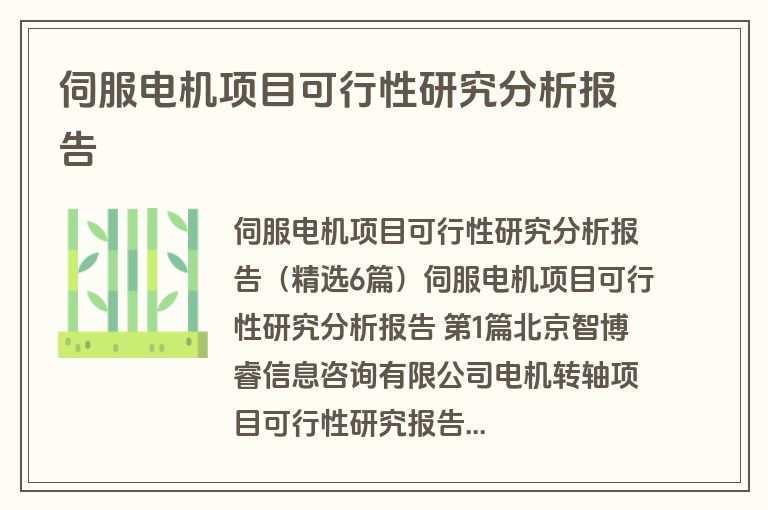 伺服电机项目可行性研究分析报告

伺服电机项目可行性研究分析报告（精选6篇）伺服电机项目可行性研究分析报告 第1篇北京智博睿信息咨询有限公司电机转轴项目可行性研究报告...